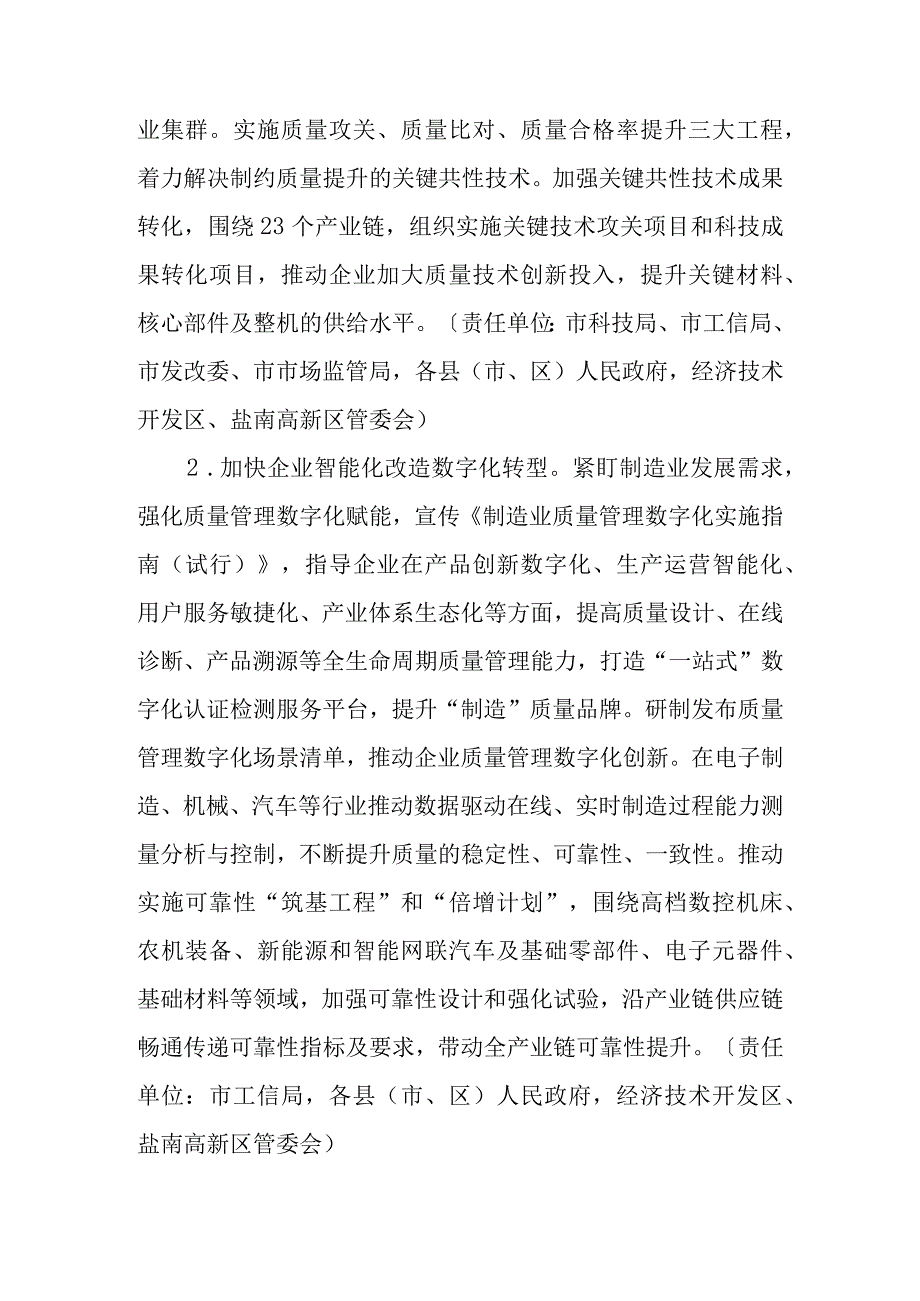 业集群。实施质量攻关、质量比对、质量合格率提升三大工程，着力解决制约质量提升的关键共性技术。加强关键共性技术成果转化，围绕23个产业链，组织实施关键技术攻关项目和科技成果转化项目，推动企业加大质量技术创新投入，提升关键材料、核心部件及整机的供给水平。〔责任单位：市科技局、市工信局、市发改委、市市场监管局，各县（市、区）人民政府，经济技术开发区、盐南高新区管委会）

2.加快企业智能化改造数字化转型。紧盯制造业发展需求，强化质量管理数字化赋能，宣传《制造业质量管理数字化实施指南（试行）》，指导企业在产品创新数字化、生产运营智能化、用户服务敏捷化、产业体系生态化等方面，提高质量设计、在线诊断、产品溯源等全生命周期质量管理能力，打造“一站式”数字化认证检测服务平台，提升“制造”质量品牌。研制发布质量管理数字化场景清单，推动企业质量管理数字化创新。在电子制造、机械、汽车等行业推动数据驱动在线、实时制造过程能力测量分析与控制，不断提升质量的稳定性、可靠性、一致性。推动实施可靠性“筑基工程”和“倍增计划”，围绕高档数控机床、农机装备、新能源和智能网联汽车及基础零部件、电子元器件、基础材料等领域，加强可靠性设计和强化试验，沿产业链供应链畅通传递可靠性指标及要求，带动全产业链可靠性提升。〔责任单位：市工信局，各县（市、区）人民政府，经济技术开发区、盐南高新区管委会）